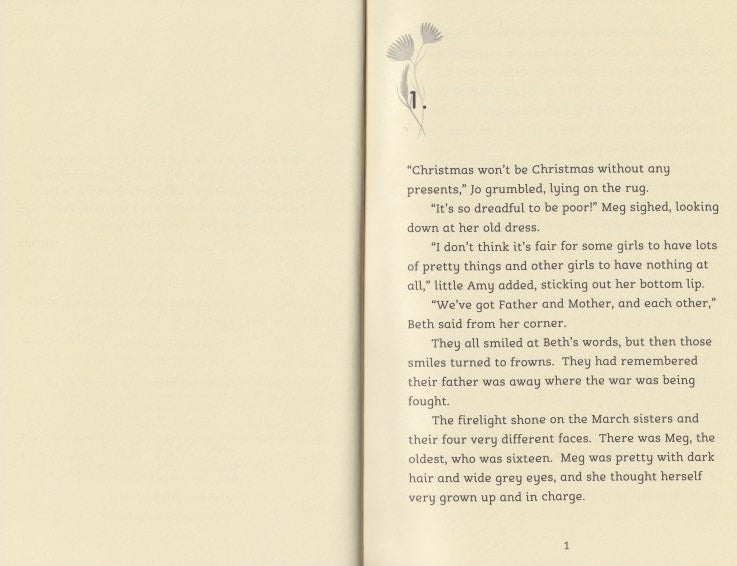 1.

"Christmas won't be Christmas without any presents," Jo grumbled, lying on the rug.

"It's so dreadful to be poor!" Meg sighed, looking down at her old dress.

"I don't think it's fair for some girls to have lots of pretty things and other girls to have nothing at all," little Amy added, sticking out her bottom lip.

"We've got Father and Mother, and each other," Beth said from her corner.

They all smiled at Beth's words, but then those smiles turned to frowns. They had remembered their father was away where the war was being fought.

The firelight shone on the March sisters and their four very different faces. There was Meg, the oldest, who was sixteen. Meg was pretty with dark hair and wide grey eyes, and she thought herself very grown up and in charge.

1